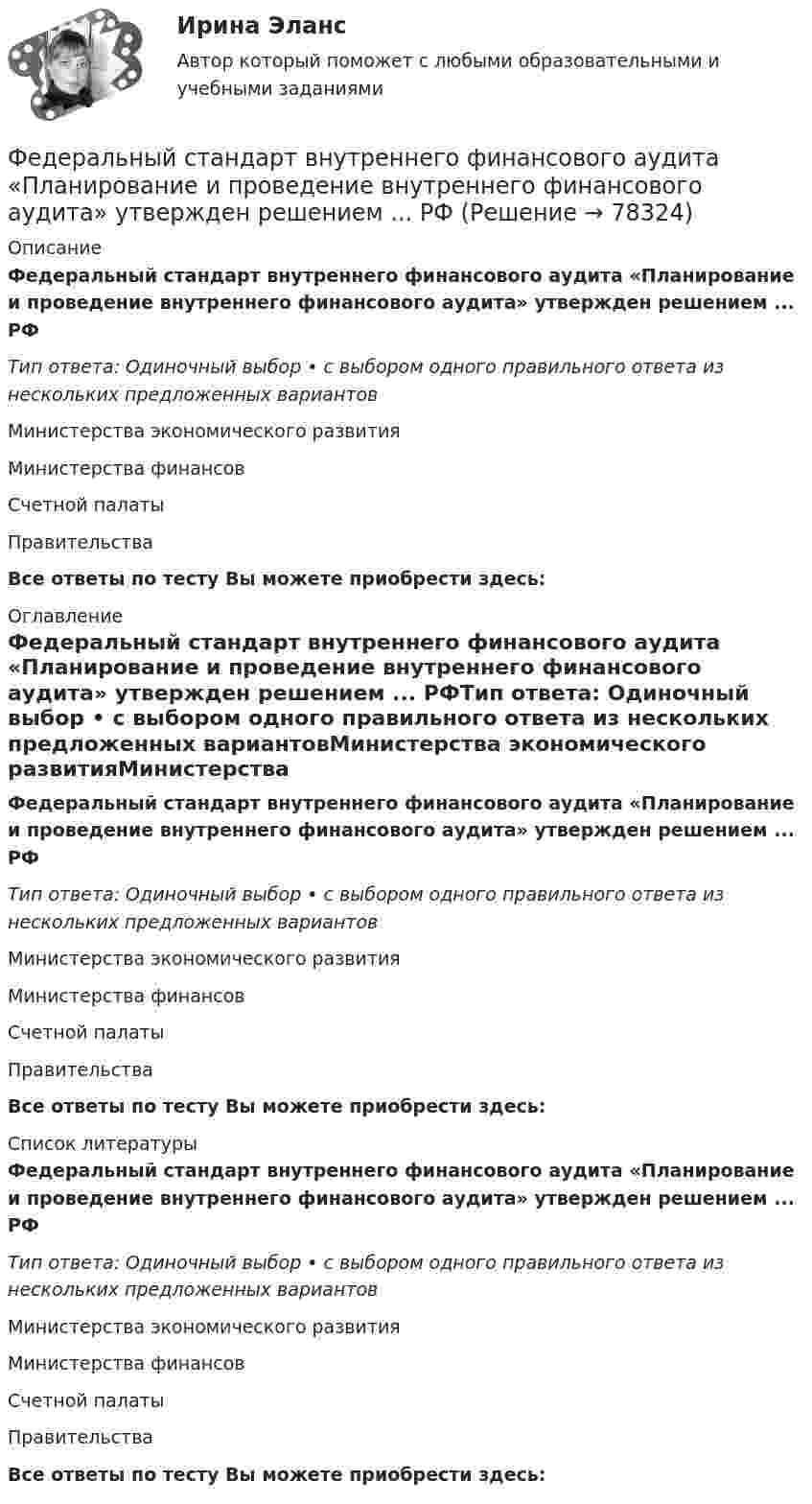 Ирина Эланс

Автор который поможет с любыми образовательными и учебными заданиями

Федеральный стандарт внутреннего финансового аудита «Планирование и проведение внутреннего финансового аудита» утвержден решением ... РФ (Решение → 78324)

Описание

Федеральный стандарт внутреннего финансового аудита «Планирование и проведение внутреннего финансового аудита» утвержден решением ... РФ

Тип ответа: Одиночный выбор • с выбором одного правильного ответа из нескольких предложенных вариантов

Министерства экономического развития

Министерства финансов

Счетной палаты

Правительства

Все ответы по тесту Вы можете приобрести здесь:

Оглавление

Федеральный стандарт внутреннего финансового аудита «Планирование и проведение внутреннего финансового аудита» утвержден решением ... РФТип ответа: Одиночный выбор • с выбором одного правильного ответа из нескольких предложенных вариантовМинистерства экономического развитияМинистерства

Федеральный стандарт внутреннего финансового аудита «Планирование и проведение внутреннего финансового аудита» утвержден решением ... РФ

Тип ответа: Одиночный выбор • с выбором одного правильного ответа из нескольких предложенных вариантов

Министерства экономического развития

Министерства финансов

Счетной палаты

Правительства

Все ответы по тесту Вы можете приобрести здесь:

Список литературы

Федеральный стандарт внутреннего финансового аудита «Планирование и проведение внутреннего финансового аудита» утвержден решением ... РФ

Тип ответа: Одиночный выбор • с выбором одного правильного ответа из нескольких предложенных вариантов

Министерства экономического развития

Министерства финансов

Счетной палаты

Правительства

Все ответы по тесту Вы можете приобрести здесь: